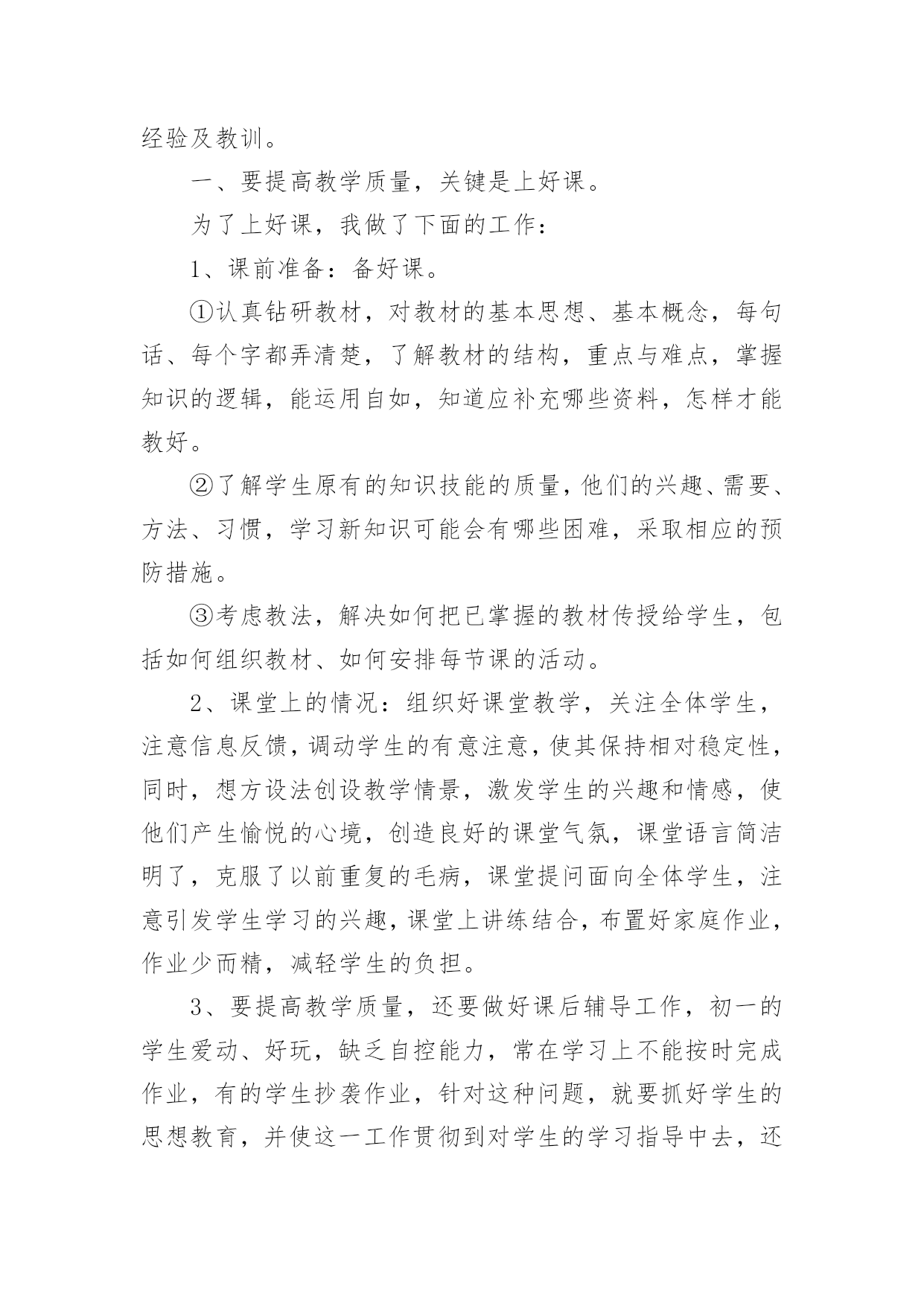 经验及教训。

一、要提高教学质量，关键是上好课。

为了上好课，我做了下面的工作：

1、课前准备：备好课。

①认真钻研教材，对教材的基本思想、基本概念，每句话、每个字都弄清楚，了解教材的结构，重点与难点，掌握知识的逻辑，能运用自如，知道应补充哪些资料，怎样才能教好。

②了解学生原有的知识技能的质量，他们的兴趣、需要、方法、习惯，学习新知识可能会有哪些困难，采取相应的预防措施。

③考虑教法，解决如何把已掌握的教材传授给学生，包括如何组织教材、如何安排每节课的活动。

2、课堂上的情况：组织好课堂教学，关注全体学生，注意信息反馈，调动学生的有意注意，使其保持相对稳定性，同时，想方设法创设教学情景，激发学生的兴趣和情感，使他们产生愉悦的心境，创造良好的课堂气氛，课堂语言简洁明了，克服了以前重复的毛病，课堂提问面向全体学生，注意引发学生学习的兴趣，课堂上讲练结合，布置好家庭作业，作业少而精，减轻学生的负担。

3、要提高教学质量，还要做好课后辅导工作，初一的学生爱动、好玩，缺乏自控能力，常在学习上不能按时完成作业，有的学生抄袭作业，针对这种问题，就要抓好学生的思想教育，并使这一工作贯彻到对学生的学习指导中去，还